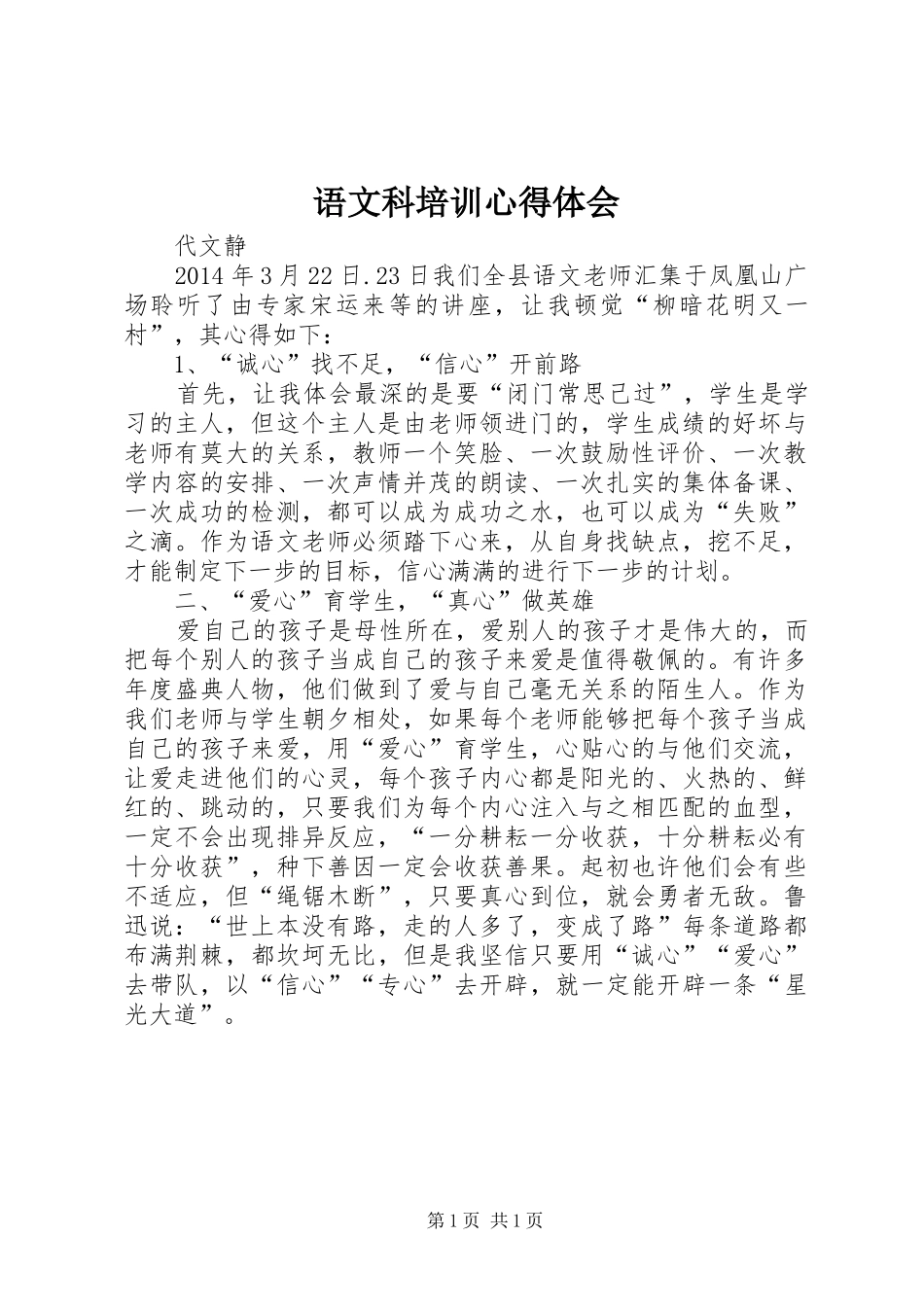 语文科培训心得体会

代文静

2014年3月22日.23日我们全县语文老师汇集于凤凰山广场聆听了由专家宋运来等的讲座，让我顿觉“柳暗花明又一村”，其心得如下：

1、“诚心”找不足，“信心”开前路

首先，让我体会最深的是要“闭门常思己过”，学生是学习的主人，但这个主人是由老师领进门的，学生成绩的好坏与老师有莫大的关系，教师一个笑脸、一次鼓励性评价、一次教学内容的安排、一次声情并茂的朗读、一次扎实的集体备课、一次成功的检测，都可以成为成功之水，也可以成为“失败”之滴。作为语文老师必须踏下心来，从自身找缺点，挖不足，才能制定下一步的目标，信心满满的进行下一步的计划。

二、“爱心”育学生，“真心”做英雄

爱自己的孩子是母性所在，爱别人的孩子才是伟大的，而把每个别人的孩子当成自己的孩子来爱是值得敬佩的。有许多年度盛典人物，他们做到了爱与自己毫无关系的陌生人。作为我们老师与学生朝夕相处，如果每个老师能够把每个孩子当成自己的孩子来爱，用“爱心”育学生，心贴心的与他们交流，让爱走进他们的心灵，每个孩子内心都是阳光的、火热的、鲜红的、跳动的，只要我们为每个内心注入与之相匹配的血型，一定不会出现排异反应，“一分耕耘一分收获，十分耕耘必有十分收获”，种下善因一定会收获善果。起初也许他们会有些不适应，但“绳锯木断”，只要真心到位，就会勇者无敌。鲁迅说：“世上本没有路，走的人多了，变成了路”每条道路都布满荆棘，都坎坷无比，但是我坚信只要用“诚心”“爱心”去带队，以“信心”“专心”去开辟，就一定能开辟一条“星光大道”。

第1页 共1页